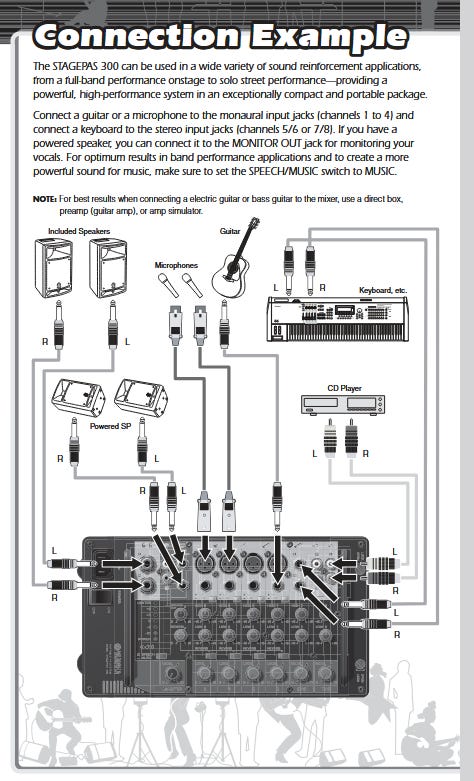 Connection Example

The STAGEPAS 300 can be used in a wide variety of sound reinforcement applications, from a full-band performance onstage to solo street performance—providing a powerful, high-performance system in an exceptionally compact and portable package.

Connect a guitar or a microphone to the monaural input jacks (channels 1 to 4) and connect a keyboard to the stereo input jacks (channels 5/6 or 7/8). If you have a powered speaker, you can connect it to the MONITOR OUT jack for monitoring your vocals. For optimum results in band performance applications and to create a more powerful sound for music, make sure to set the SPEECH/MUSIC switch to MUSIC.

NOTE: For best results when connecting a electric guitar or bass guitar to the mixer, use a direct box, preamp (guitar amp), or amp simulator.

Included Speakers

Guitar

Microphones

L R

Keyboard, etc.

R L

CD Player

Powered SP

L R

R L

R L

L

R

L

R

L

R